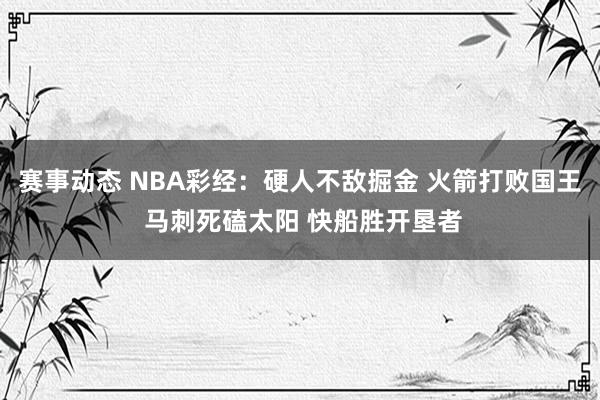 赛事动态 NBA彩经：硬人不敌掘金 火箭打败国王 马刺死磕太阳 快船胜开垦者